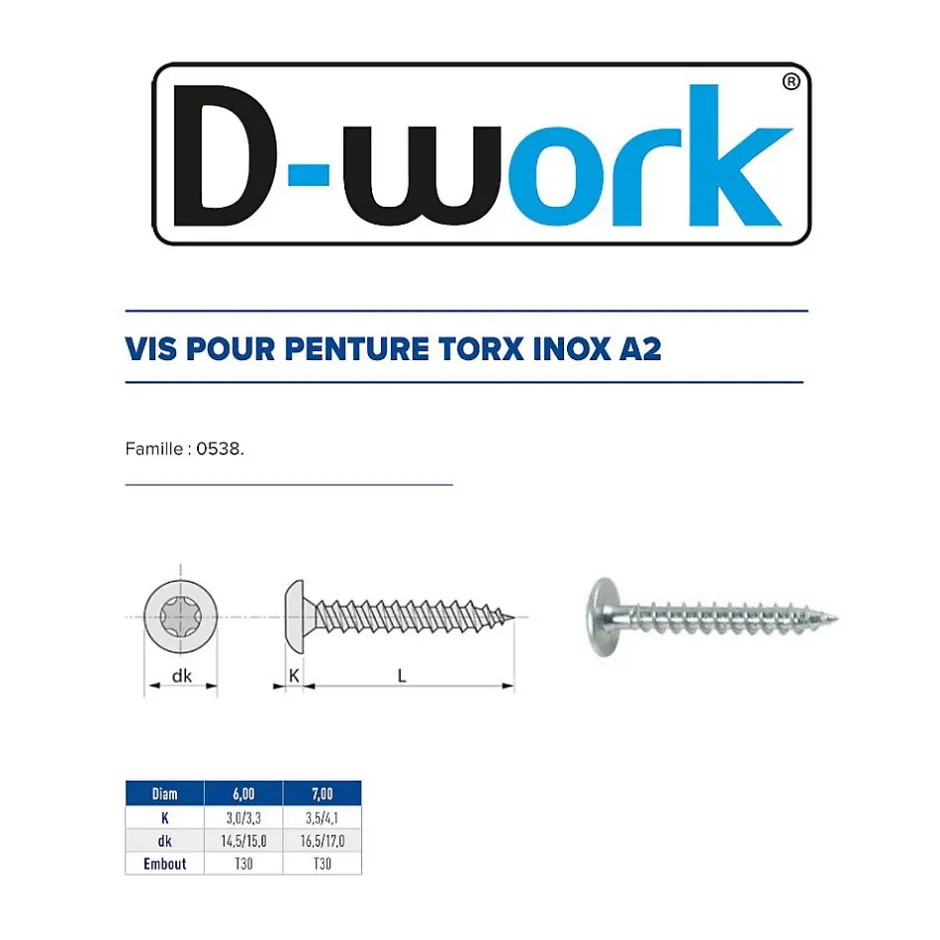 D-work®

VIS POUR PENTURE TORX INOX A2

Famille : 0538.

dk

K

L

| Diam | 6,00 | 7,00 |
|---|---|---|
| K | 3,0/3,3 | 3,5/4,1 |
| dk | 14,5/15,0 | 16,5/17,0 |
| Embout | T30 | T30 |